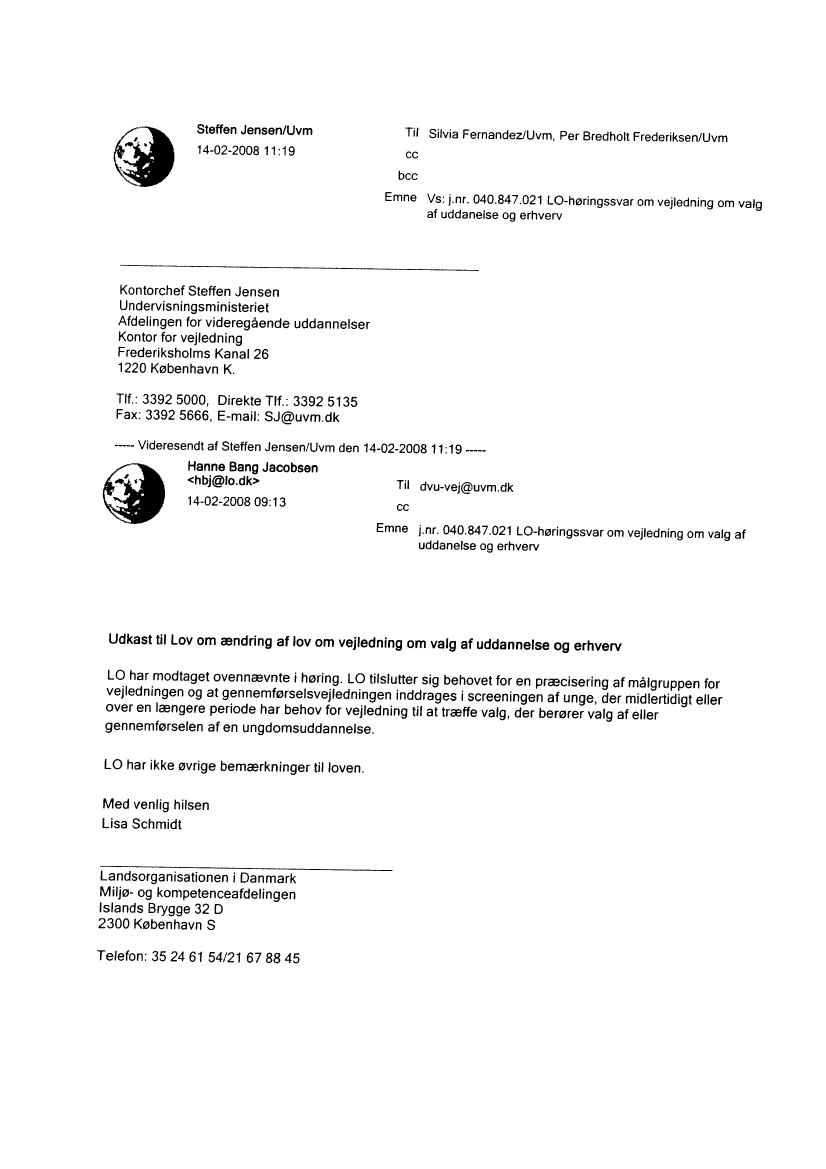 Steffen Jensen/Uvm
14-02-2008 11:19

Til Silvia Fernandez/Uvm, Per Bredholt Frederiksen/Uvm
cc
bcc
Emne Vs: j.nr. 040.847.021 LO-høringssvar om vejledning om valg af uddanelse og erhverv

Kontorchef Steffen Jensen
Undervisningsministeriet
Afdelingen for videregående uddannelser
Kontor for vejledning
Frederiksholms Kanal 26
1220 København K.

Tlf.: 3392 5000, Direkte Tlf.: 3392 5135
Fax: 3392 5666, E-mail: SJ@uvm.dk

----- Videresendt af Steffen Jensen/Uvm den 14-02-2008 11:19 -----

Hanne Bang Jacobsen
<hbj@lo.dk>
14-02-2008 09:13

Til dvu-vej@uvm.dk
cc
Emne j.nr. 040.847.021 LO-høringssvar om vejledning om valg af uddanelse og erhverv

Udkast til Lov om ændring af lov om vejledning om valg af uddannelse og erhverv

LO har modtaget ovennævnte i høring. LO tilslutter sig behovet for en præcisering af målgruppen for vejledningen og at gennemførselsvejledningen inddrages i screeningen af unge, der midlertidigt eller over en længere periode har behov for vejledning til at træffe valg, der berører valg af eller gennemførselen af en ungdomsuddannelse.

LO har ikke øvrige bemærkninger til loven.

Med venlig hilsen
Lisa Schmidt

Landsorganisationen i Danmark
Miljø- og kompetenceafdelingen
Islands Brygge 32 D
2300 København S

Telefon: 35 24 61 54/21 67 88 45